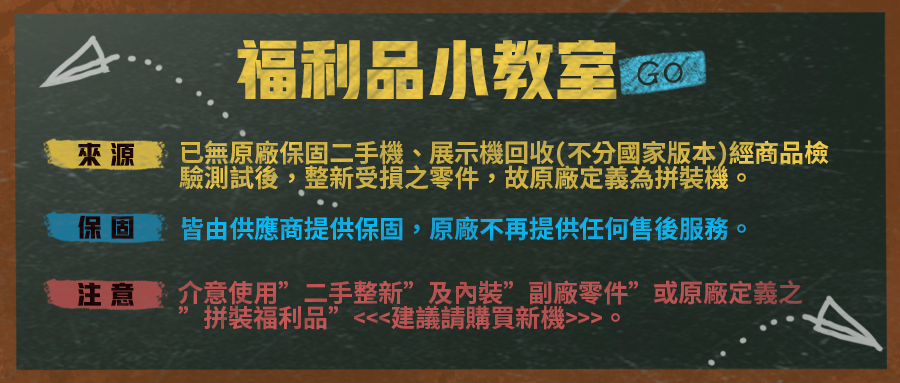 福利品小教室 GO

來源　已無原廠保固二手機、展示機回收(不分國家版本)經商品檢驗測試後，整新受損之零件，故原廠定義為拼裝機。

保固　皆由供應商提供保固，原廠不再提供任何售後服務。

注意　介意使用”二手整新”及內裝”副廠零件”或原廠定義之”拼裝福利品”<<<建議請購買新機>>>。